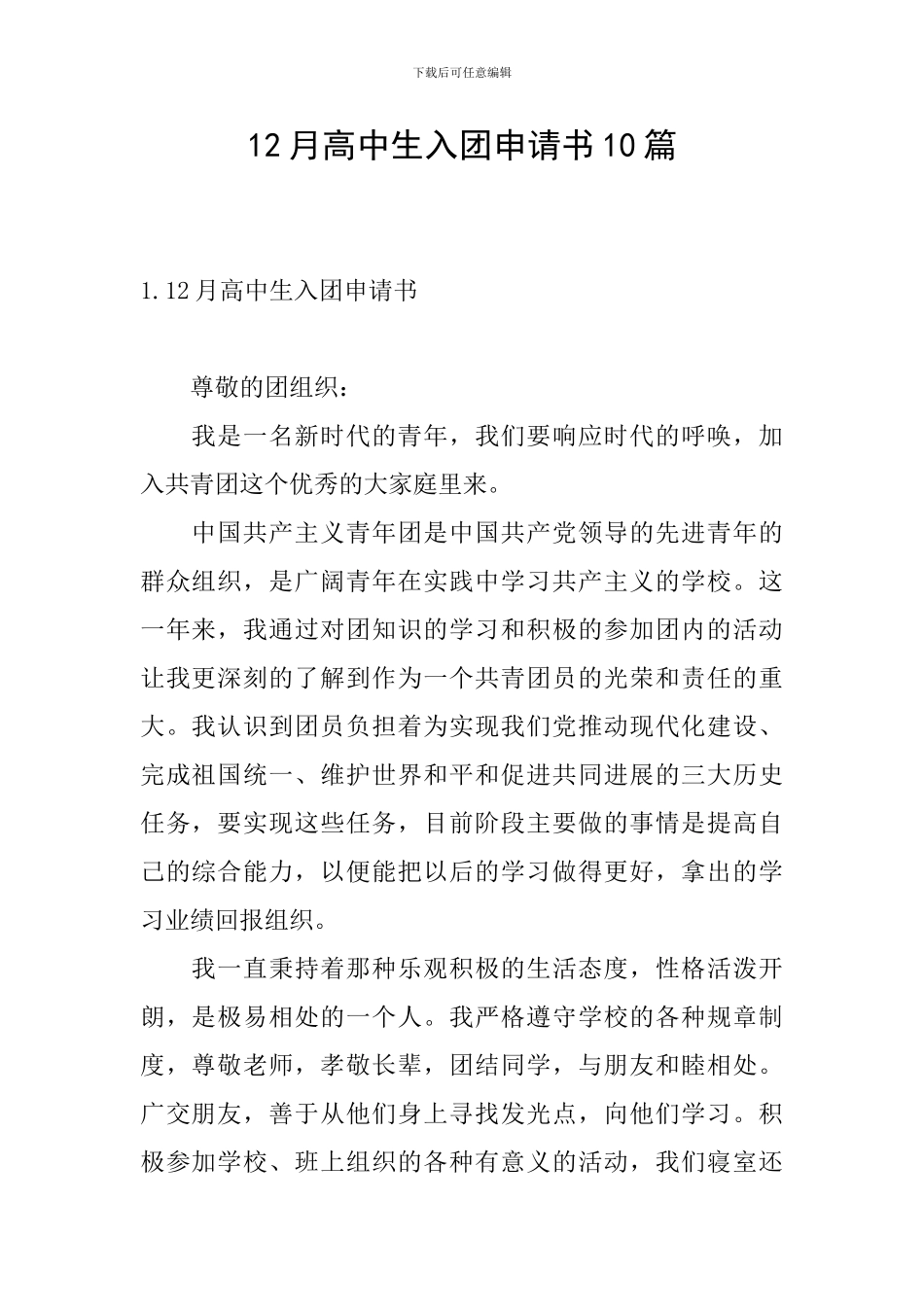 下载后可任意编辑

12月高中生入团申请书10篇

1.12月高中生入团申请书

尊敬的团组织：

我是一名新时代的青年，我们要响应时代的呼唤，加入共青团这个优秀的大家庭里来。

中国共产主义青年团是中国共产党领导的先进青年的群众组织，是广阔青年在实践中学习共产主义的学校。这一年来，我通过对团知识的学习和积极的参加团内的活动让我更深刻的了解到作为一个共青团员的光荣和责任的重大。我认识到团员负担着为实现我们党推动现代化建设、完成祖国统一、维护世界和平和促进共同进展的三大历史任务，要实现这些任务，目前阶段主要做的事情是提高自己的综合能力，以便能把以后的学习做得更好，拿出的学习业绩回报组织。

我一直秉持着那种乐观积极的生活态度，性格活泼开朗，是极易相处的一个人。我严格遵守学校的各种规章制度，尊敬老师，孝敬长辈，团结同学，与朋友和睦相处。广交朋友，善于从他们身上寻找发光点，向他们学习。积极参加学校、班上组织的各种有意义的活动，我们寝室还